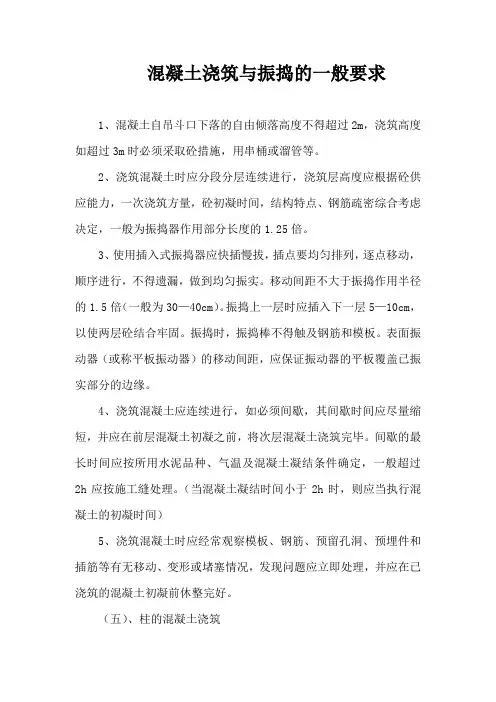 混凝土浇筑与振捣的一般要求

1、混凝土自吊斗口下落的自由倾落高度不得超过 2m，浇筑高度如超过 3m 时必须采取砼措施，用串桶或溜管等。

2、浇筑混凝土时应分段分层连续进行，浇筑层高度应根据砼供应能力，一次浇筑方量，砼初凝时间，结构特点、钢筋疏密综合考虑决定，一般为振捣器作用部分长度的 1.25 倍。

3、使用插入式振捣器应快插慢拔，插点要均匀排列，逐点移动，顺序进行，不得遗漏，做到均匀振实。移动间距不大于振捣作用半径的 1.5 倍（一般为 30—40cm）。振捣上一层时应插入下一层 5—10cm，以使两层砼结合牢固。振捣时，振捣棒不得触及钢筋和模板。表面振动器（或称平板振动器）的移动间距，应保证振动器的平板覆盖已振实部分的边缘。

4、浇筑混凝土应连续进行，如必须间歇，其间歇时间应尽量缩短，并应在前层混凝土初凝之前，将次层混凝土浇筑完毕。间歇的最长时间应按所用水泥品种、气温及混凝土凝结条件确定，一般超过 2h 应按施工缝处理。（当混凝土凝结时间小于 2h 时，则应当执行混凝土的初凝时间）

5、浇筑混凝土时应经常观察模板、钢筋、预留孔洞、预埋件和插筋等有无移动、变形或堵塞情况，发现问题应立即处理，并应在已浇筑的混凝土初凝前休整完好。

（五）、柱的混凝土浇筑